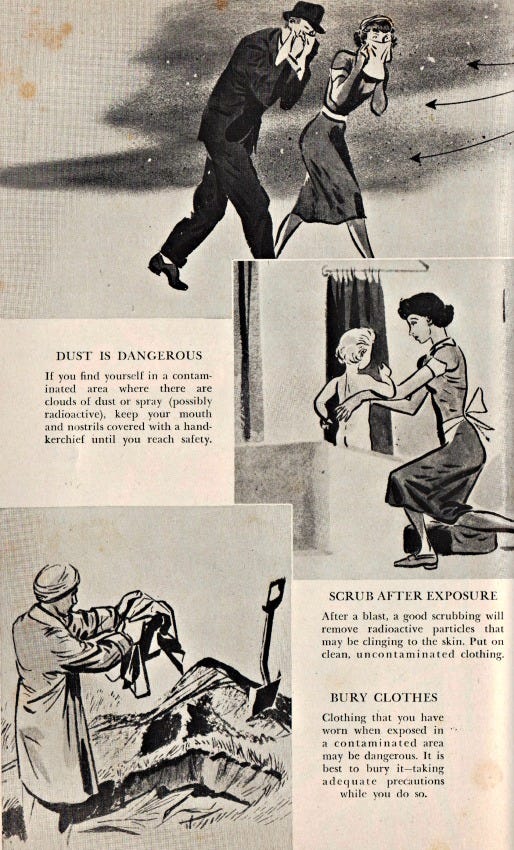 DUST IS DANGEROUS

If you find yourself in a contaminated area where there are clouds of dust or spray (possibly radioactive), keep your mouth and nostrils covered with a handkerchief until you reach safety.

SCRUB AFTER EXPOSURE

After a blast, a good scrubbing will remove radioactive particles that may be clinging to the skin. Put on clean, uncontaminated clothing.

BURY CLOTHES

Clothing that you have worn when exposed in a contaminated area may be dangerous. It is best to bury it—taking adequate precautions while you do so.